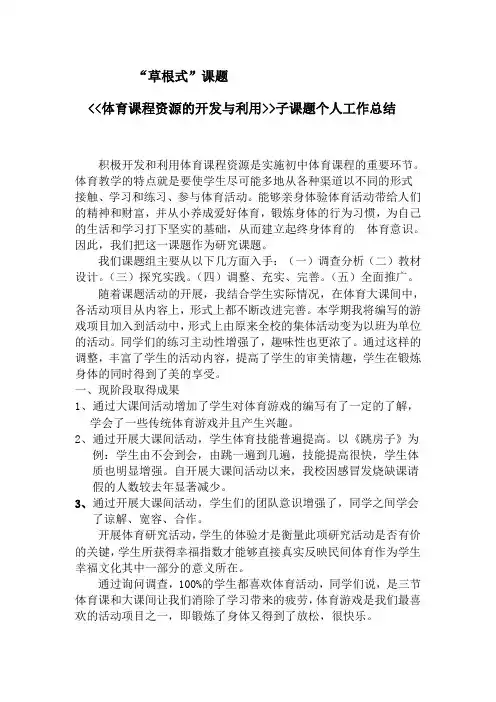 “草根式”课题

<<体育课程资源的开发与利用>>子课题个人工作总结

积极开发和利用体育课程资源是实施初中体育课程的重要环节。体育教学的特点就是要使学生尽可能多地从各种渠道以不同的形式接触、学习和练习、参与体育活动。能够亲身体验体育活动带给人们的精神和财富，并从小养成爱好体育，锻炼身体的行为习惯，为自己的生活和学习打下坚实的基础，从而建立起终身体育的 体育意识。因此，我们把这一课题作为研究课题。

我们课题组主要从以下几方面入手：（一）调查分析（二）教材设计。（三）探究实践。（四）调整、充实、完善。（五）全面推广。

随着课题活动的开展，我结合学生实际情况，在体育大课间中，各活动项目从内容上，形式上都不断改进完善。本学期我将编写的游戏项目加入到活动中，形式上由原来全校的集体活动变为以班为单位的活动。同学们的练习主动性增强了，趣味性也更浓了。通过这样的调整，丰富了学生的活动内容，提高了学生的审美情趣，学生在锻炼身体的同时得到了美的享受。

一、现阶段取得成果

1、通过大课间活动增加了学生对体育游戏的编写有了一定的了解，学会了一些传统体育游戏并且产生兴趣。

2、通过开展大课间活动，学生体育技能普遍提高。以《跳房子》为例：学生由不会到会，由跳一遍到几遍，技能提高很快，学生体质也明显增强。自开展大课间活动以来，我校因感冒发烧缺课请假的人数较去年显著减少。

3、通过开展大课间活动，学生们的团队意识增强了，同学之间学会了谅解、宽容、合作。

开展体育研究活动，学生的体验才是衡量此项研究活动是否有价的关键，学生所获得幸福指数才能够直接真实反映民间体育作为学生幸福文化其中一部分的意义所在。

通过询问调查，100%的学生都喜欢体育活动，同学们说，是三节体育课和大课间让我们消除了学习带来的疲劳，体育游戏是我们最喜欢的活动项目之一，即锻炼了身体又得到了放松，很快乐。